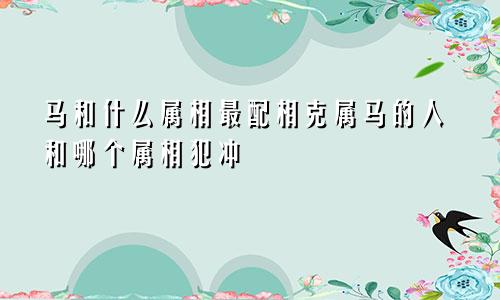 马和什么属相最配相克属马的人和哪个属相犯冲